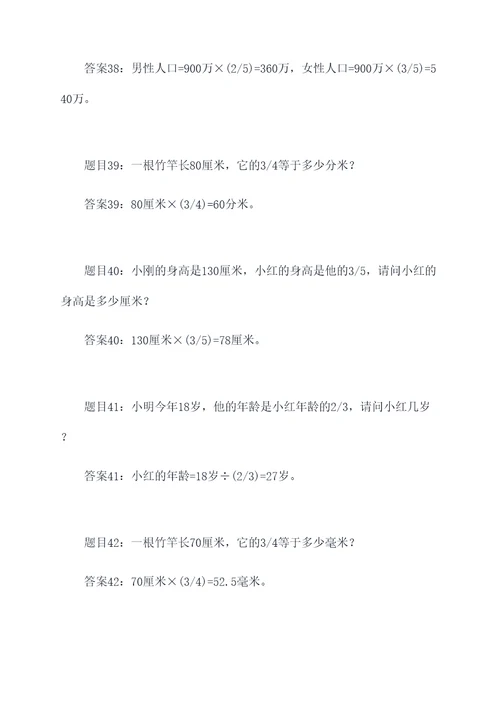 答案38：男性人口=900万×(2/5)=360万，女性人口=900万×(3/5)=540万。

题目39：一根竹竿长80厘米，它的3/4等于多少分米？

答案39：80厘米×(3/4)=60分米。

题目40：小刚的身高是130厘米，小红的身高是他的3/5，请问小红的身高是多少厘米？

答案40：130厘米×(3/5)=78厘米。

题目41：小明今年18岁，他的年龄是小红年龄的2/3，请问小红几岁？

答案41：小红的年龄=18岁÷(2/3)=27岁。

题目42：一根竹竿长70厘米，它的3/4等于多少毫米？

答案42：70厘米×(3/4)=52.5毫米。